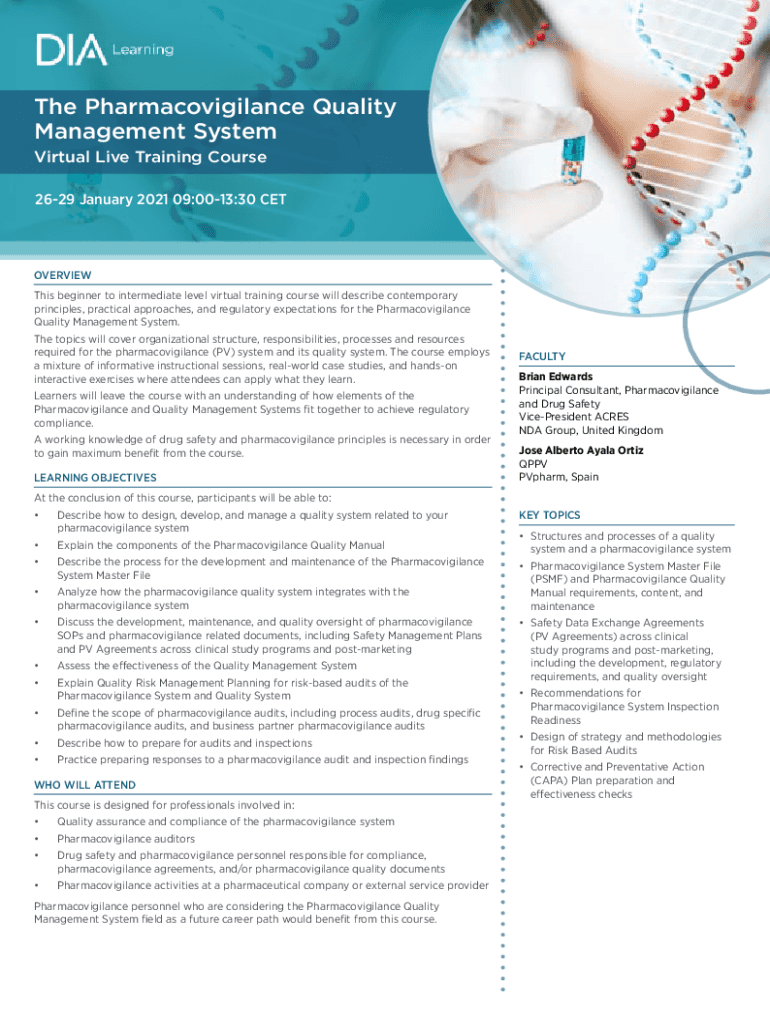 DIA Learning

The Pharmacovigilance Quality Management System

Virtual Live Training Course

26-29 January 2021 09:00-13:30 CET

OVERVIEW

This beginner to intermediate level virtual training course will describe contemporary principles, practical approaches, and regulatory expectations for the Pharmacovigilance Quality Management System.

The topics will cover organizational structure, responsibilities, processes and resources required for the pharmacovigilance (PV) system and its quality system. The course employs a mixture of informative instructional sessions, real-world case studies, and hands-on interactive exercises where attendees can apply what they learn.

Learners will leave the course with an understanding of how elements of the Pharmacovigilance and Quality Management Systems fit together to achieve regulatory compliance.

A working knowledge of drug safety and pharmacovigilance principles is necessary in order to gain maximum benefit from the course.

LEARNING OBJECTIVES

At the conclusion of this course, participants will be able to:

• Describe how to design, develop, and manage a quality system related to your pharmacovigilance system
• Explain the components of the Pharmacovigilance Quality Manual
• Describe the process for the development and maintenance of the Pharmacovigilance System Master File
• Analyze how the pharmacovigilance quality system integrates with the pharmacovigilance system
• Discuss the development, maintenance, and quality oversight of pharmacovigilance SOPs and pharmacovigilance related documents, including Safety Management Plans and PV Agreements across clinical study programs and post-marketing
• Assess the effectiveness of the Quality Management System
• Explain Quality Risk Management Planning for risk-based audits of the Pharmacovigilance System and Quality System
• Define the scope of pharmacovigilance audits, including process audits, drug specific pharmacovigilance audits, and business partner pharmacovigilance audits
• Describe how to prepare for audits and inspections
• Practice preparing responses to a pharmacovigilance audit and inspection findings

WHO WILL ATTEND

This course is designed for professionals involved in:

• Quality assurance and compliance of the pharmacovigilance system
• Pharmacovigilance auditors
• Drug safety and pharmacovigilance personnel responsible for compliance, pharmacovigilance agreements, and/or pharmacovigilance quality documents
• Pharmacovigilance activities at a pharmaceutical company or external service provider

Pharmacovigilance personnel who are considering the Pharmacovigilance Quality Management System field as a future career path would benefit from this course.

FACULTY

Brian Edwards
Principal Consultant, Pharmacovigilance and Drug Safety
Vice-President ACRES
NDA Group, United Kingdom

Jose Alberto Ayala Ortiz
QPPV
PVpharm, Spain

KEY TOPICS

• Structures and processes of a quality system and a pharmacovigilance system
• Pharmacovigilance System Master File (PSMF) and Pharmacovigilance Quality Manual requirements, content, and maintenance
• Safety Data Exchange Agreements (PV Agreements) across clinical study programs and post-marketing, including the development, regulatory requirements, and quality oversight
• Recommendations for Pharmacovigilance System Inspection Readiness
• Design of strategy and methodologies for Risk Based Audits
• Corrective and Preventative Action (CAPA) Plan preparation and effectiveness checks